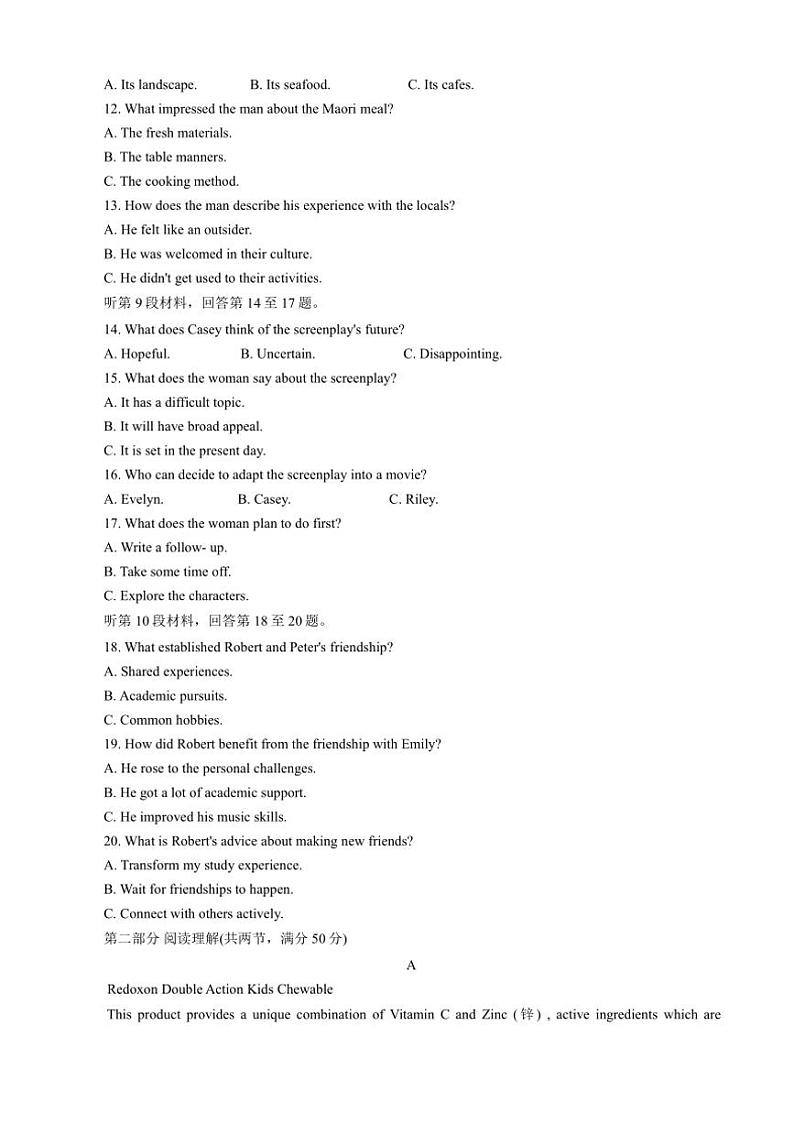 A. Its landscape. B. Its seafood. C. Its cafes.
12. What impressed the man about the Maori meal?
A. The fresh materials.
B. The table manners.
C. The cooking method.
13. How does the man describe his experience with the locals?
A. He felt like an outsider.
B. He was welcomed in their culture.
C. He didn't get used to their activities.
听第 9 段材料，回答第 14 至 17 题。
14. What does Casey think of the screenplay's future?
A. Hopeful. B. Uncertain. C. Disappointing.
15. What does the woman say about the screenplay?
A. It has a difficult topic.
B. It will have broad appeal.
C. It is set in the present day.
16. Who can decide to adapt the screenplay into a movie?
A. Evelyn. B. Casey. C. Riley.
17. What does the woman plan to do first?
A. Write a follow- up.
B. Take some time off.
C. Explore the characters.
听第 10 段材料，回答第 18 至 20 题。
18. What established Robert and Peter's friendship?
A. Shared experiences.
B. Academic pursuits.
C. Common hobbies.
19. How did Robert benefit from the friendship with Emily?
A. He rose to the personal challenges.
B. He got a lot of academic support.
C. He improved his music skills.
20. What is Robert's advice about making new friends?
A. Transform my study experience.
B. Wait for friendships to happen.
C. Connect with others actively.
第二部分 阅读理解(共两节，满分 50 分)

A

Redoxon Double Action Kids Chewable

This product provides a unique combination of Vitamin C and Zinc (锌) , active ingredients which are